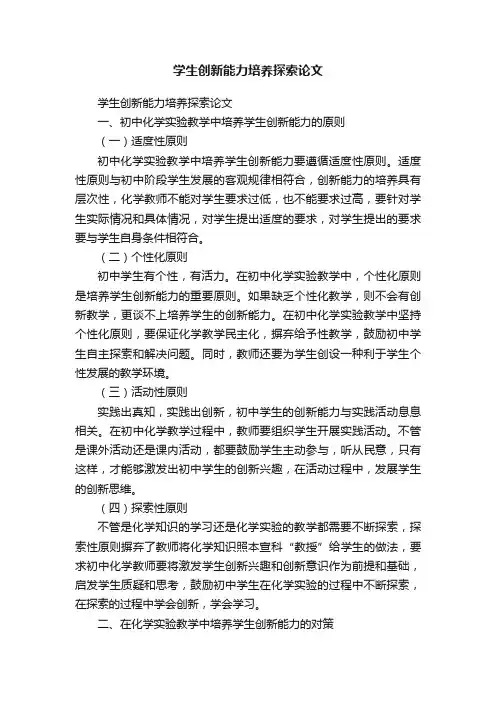 学生创新能力培养探索论文

学生创新能力培养探索论文

一、初中化学实验教学中培养学生创新能力的原则

（一）适度性原则

初中化学实验教学中培养学生创新能力要遵循适度性原则。适度性原则与初中阶段学生发展的客观规律相符合，创新能力的培养具有层次性，化学教师不能对学生要求过低，也不能要求过高，要针对学生实际情况和具体情况，对学生提出适度的要求，对学生提出的要求要与学生自身条件相符合。

（二）个性化原则

初中学生有个性，有活力。在初中化学实验教学中，个性化原则是培养学生创新能力的重要原则。如果缺乏个性化教学，则不会有创新教学，更谈不上培养学生的创新能力。在初中化学实验教学中坚持个性化原则，要保证化学教学民主化，摒弃给予性教学，鼓励初中学生自主探索和解决问题。同时，教师还要为学生创设一种利于学生个性发展的教学环境。

（三）活动性原则

实践出真知，实践出创新，初中学生的创新能力与实践活动息息相关。在初中化学教学过程中，教师要组织学生开展实践活动。不管是课外活动还是课内活动，都要鼓励学生主动参与，听从民意，只有这样，才能够激发出初中学生的创新兴趣，在活动过程中，发展学生的创新思维。

（四）探索性原则

不管是化学知识的学习还是化学实验的教学都需要不断探索，探索性原则摒弃了教师将化学知识照本宣科“教授”给学生的做法，要求初中化学教师要将激发学生创新兴趣和创新意识作为前提和基础，启发学生质疑和思考，鼓励初中学生在化学实验的过程中不断探索，在探索的过程中学会创新，学会学习。

二、在化学实验教学中培养学生创新能力的对策